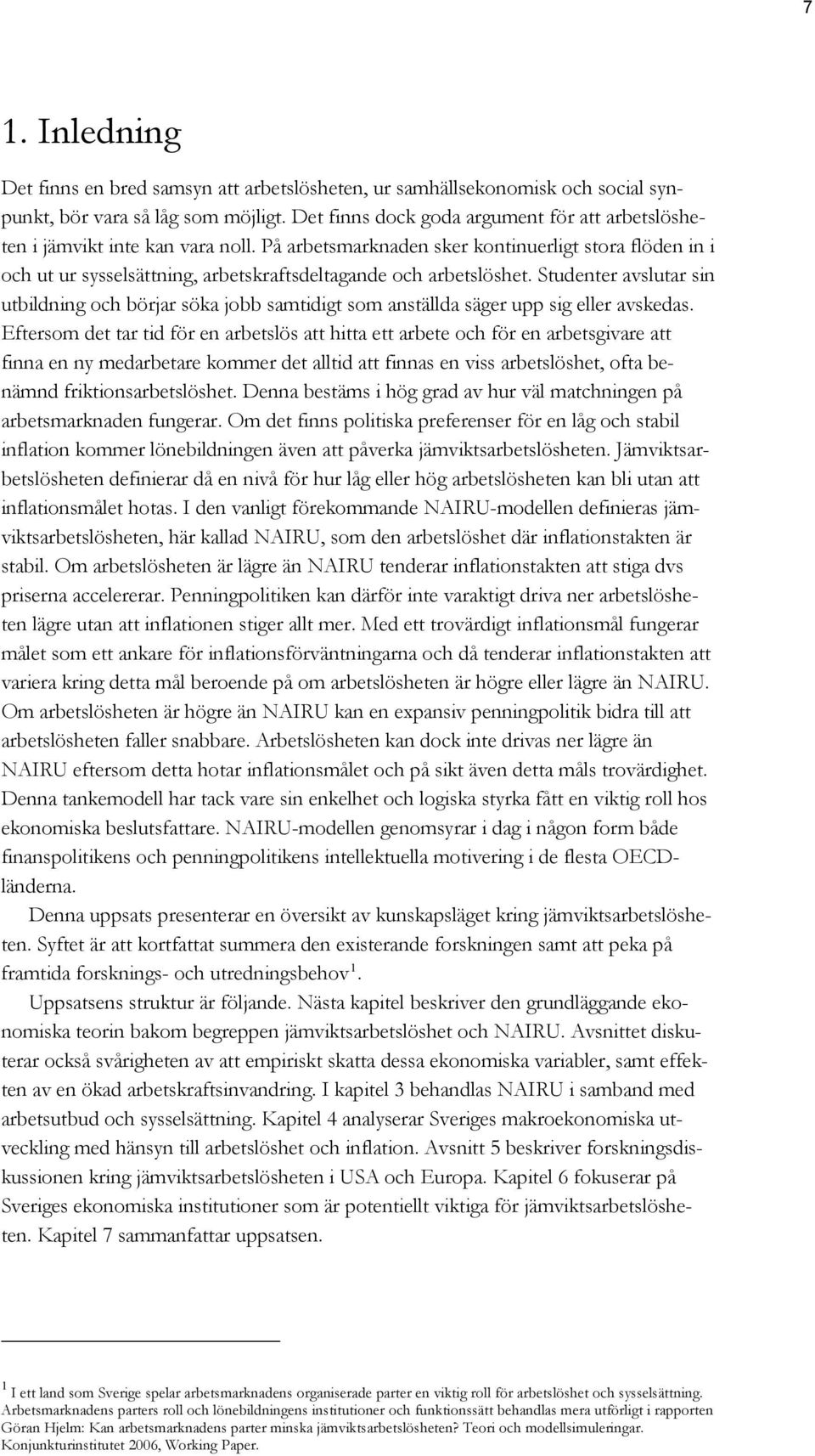 7

1. Inledning

Det finns en bred samsyn att arbetslösheten, ur samhällsekonomisk och social synpunkt, bör vara så låg som möjligt. Det finns dock goda argument för att arbetslösheten i jämvikt inte kan vara noll. På arbetsmarknaden sker kontinuerligt stora flöden in i och ut ur sysselsättning, arbetskraftsdeltagande och arbetslöshet. Studenter avslutar sin utbildning och börjar söka jobb samtidigt som anställda säger upp sig eller avskedas. Eftersom det tar tid för en arbetslös att hitta ett arbete och för en arbetsgivare att finna en ny medarbetare kommer det alltid att finnas en viss arbetslöshet, ofta benämnd friktionsarbetslöshet. Denna bestäms i hög grad av hur väl matchningen på arbetsmarknaden fungerar. Om det finns politiska preferenser för en låg och stabil inflation kommer lönebildningen även att påverka jämviktsarbetslösheten. Jämviktsarbetslösheten definierar då en nivå för hur låg eller hög arbetslösheten kan bli utan att inflationsmålet hotas. I den vanligt förekommande NAIRU-modellen definieras jämviktsarbetslösheten, här kallad NAIRU, som den arbetslöshet där inflationstakten är stabil. Om arbetslösheten är lägre än NAIRU tenderar inflationstakten att stiga dvs priserna accelererar. Penningpolitiken kan därför inte varaktigt driva ner arbetslösheten lägre utan att inflationen stiger allt mer. Med ett trovärdigt inflationsmål fungerar målet som ett ankare för inflationsförväntningarna och då tenderar inflationstakten att variera kring detta mål beroende på om arbetslösheten är högre eller lägre än NAIRU. Om arbetslösheten är högre än NAIRU kan en expansiv penningpolitik bidra till att arbetslösheten faller snabbare. Arbetslösheten kan dock inte drivas ner lägre än NAIRU eftersom detta hotar inflationsmålet och på sikt även detta måls trovärdighet. Denna tankemodell har tack vare sin enkelhet och logiska styrka fått en viktig roll hos ekonomiska beslutsfattare. NAIRU-modellen genomsyrar i dag i någon form både finanspolitikens och penningpolitikens intellektuella motivering i de flesta OECD-länderna.

Denna uppsats presenterar en översikt av kunskapsläget kring jämviktsarbetslösheten. Syftet är att kortfattat summera den existerande forskningen samt att peka på framtida forsknings- och utredningsbehov$^1$.

Uppsatsens struktur är följande. Nästa kapitel beskriver den grundläggande ekonomiska teorin bakom begreppen jämviktsarbetslöshet och NAIRU. Avsnittet diskuterar också svårigheten av att empiriskt skatta dessa ekonomiska variabler, samt effekten av en ökad arbetskraftsinvandring. I kapitel 3 behandlas NAIRU i samband med arbetsutbud och sysselsättning. Kapitel 4 analyserar Sveriges makroekonomiska utveckling med hänsyn till arbetslöshet och inflation. Avsnitt 5 beskriver forskningsdiskussionen kring jämviktsarbetslösheten i USA och Europa. Kapitel 6 fokuserar på Sveriges ekonomiska institutioner som är potentiellt viktiga för jämviktsarbetslösheten. Kapitel 7 sammanfattar uppsatsen.

$^1$ I ett land som Sverige spelar arbetsmarknadens organiserade parter en viktig roll för arbetslöshet och sysselsättning. Arbetsmarknadens parters roll och lönebildningens institutioner och funktionssätt behandlas mera utförligt i rapporten Göran Hjelm: Kan arbetsmarknadens parter minska jämviktsarbetslösheten? Teori och modellsimuleringar. Konjunkturinstitutet 2006, Working Paper.